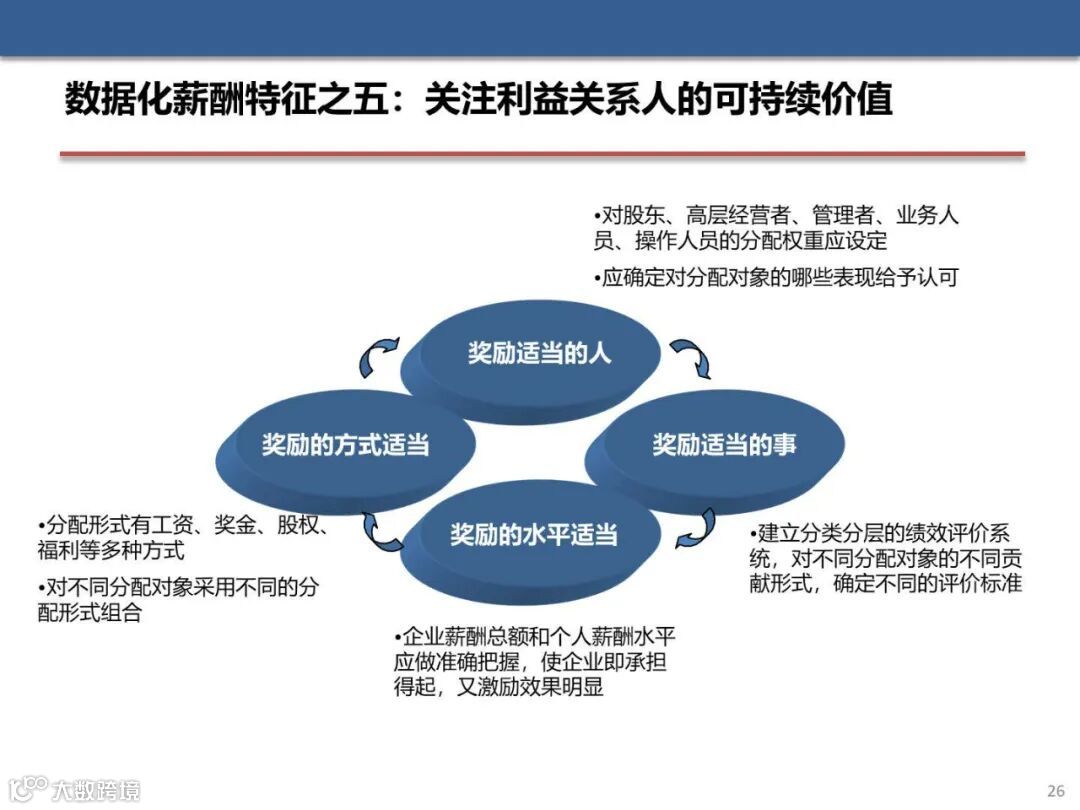 数据化薪酬特征之五：关注利益关系人的可持续价值

•对股东、高层经营者、管理者、业务人员、操作人员的分配权重应设定

•应确定对分配对象的哪些表现给予认可

奖励适当的人

奖励的方式适当

奖励适当的事

奖励的水平适当

•分配形式有工资、奖金、股权、福利等多种方式

•对不同分配对象采用不同的分配形式组合

•建立分类分层的绩效评价系统，对不同分配对象的不同贡献形式，确定不同的评价标准

•企业薪酬总额和个人薪酬水平应做准确把握，使企业即承担得起，又激励效果明显

大数跨境

26